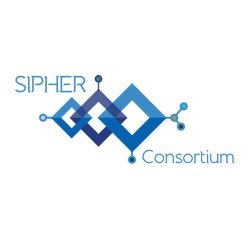 SIPHER
Consortium